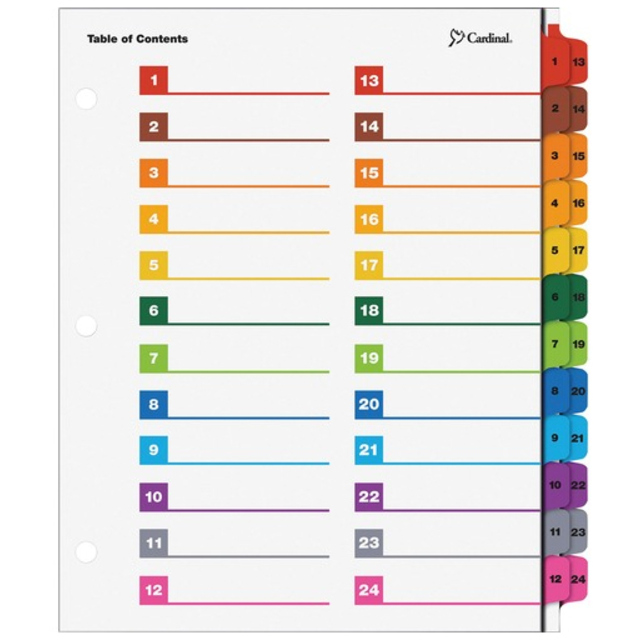 Table of Contents

Cardinal.

1
2
3
4
5
6
7
8
9
10
11
12

13
14
15
16
17
18
19
20
21
22
23
24

1 13
2 14
3 15
4 16
5 17
6 18
7 19
8 20
9 21
10 22
11 23
12 24